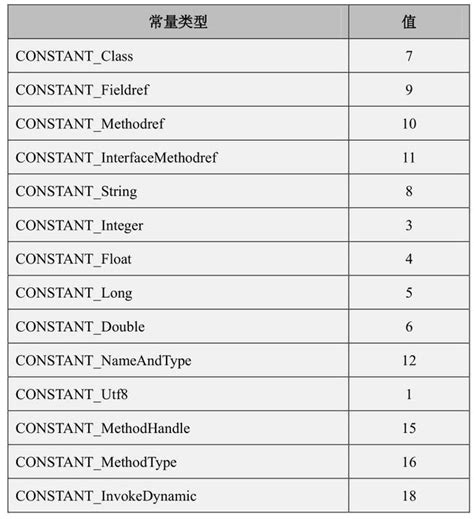 | 常量类型 | 值 |
|---|---|
| CONSTANT_Class | 7 |
| CONSTANT_Fieldref | 9 |
| CONSTANT_Methodref | 10 |
| CONSTANT_InterfaceMethodref | 11 |
| CONSTANT_String | 8 |
| CONSTANT_Integer | 3 |
| CONSTANT_Float | 4 |
| CONSTANT_Long | 5 |
| CONSTANT_Double | 6 |
| CONSTANT_NameAndType | 12 |
| CONSTANT_Utf8 | 1 |
| CONSTANT_MethodHandle | 15 |
| CONSTANT_MethodType | 16 |
| CONSTANT_InvokeDynamic | 18 |